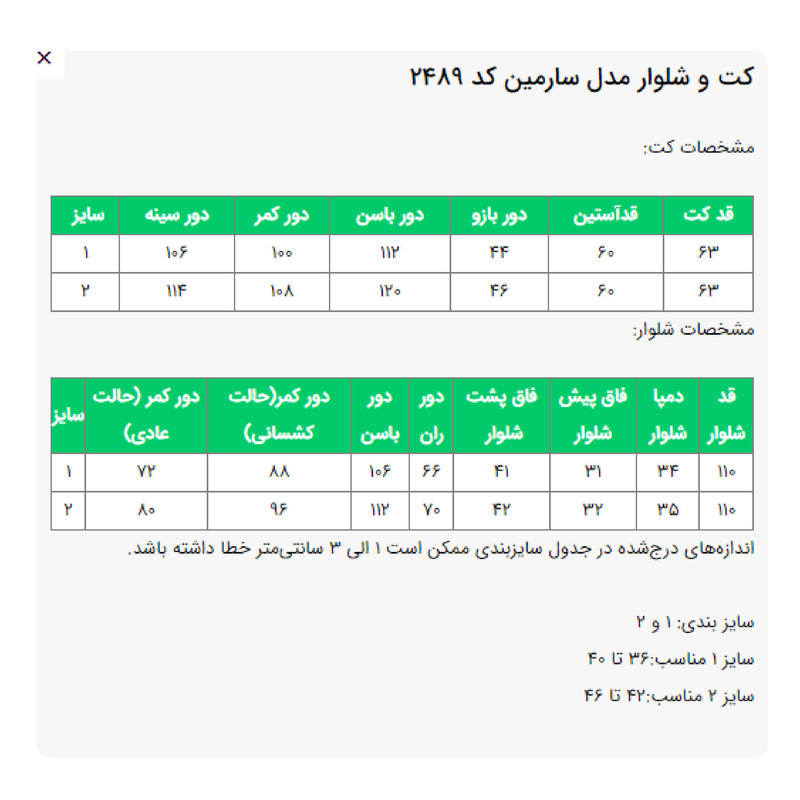 ×

کت و شلوار مدل سارمین کد ۲۴۸۹

مشخصات کت:

| قد کت | قدآستین | دور بازو | دور باسن | دور کمر | دور سینه | سایز |
|---|---|---|---|---|---|---|
| ۶۳ | ۶۰ | ۴۴ | ۱۱۲ | ۱۰۰ | ۱۰۶ | ۱ |
| ۶۳ | ۶۰ | ۴۶ | ۱۲۰ | ۱۰۸ | ۱۱۴ | ۲ |

مشخصات شلوار:

| قد شلوار | دمپا شلوار | فاق پیش شلوار | فاق پشت شلوار | دور ران | دور باسن | دور کمر(حالت کشسانی) | دور کمر (حالت عادی) | سایز |
|---|---|---|---|---|---|---|---|---|
| ۱۱۰ | ۳۴ | ۳۱ | ۴۱ | ۶۶ | ۱۰۶ | ۸۸ | ۷۲ | ۱ |
| ۱۱۰ | ۳۵ | ۳۲ | ۴۲ | ۷۰ | ۱۱۲ | ۹۶ | ۸۰ | ۲ |

اندازه‌های درج‌شده در جدول سایزبندی ممکن است ۱ الی ۳ سانتی‌متر خطا داشته باشد.

سایز بندی: ۱ و ۲

سایز ۱ مناسب:۳۶ تا ۴۰

سایز ۲ مناسب:۴۲ تا ۴۶